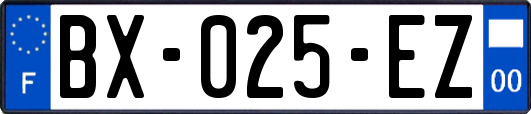 F
BX-025-EZ
00